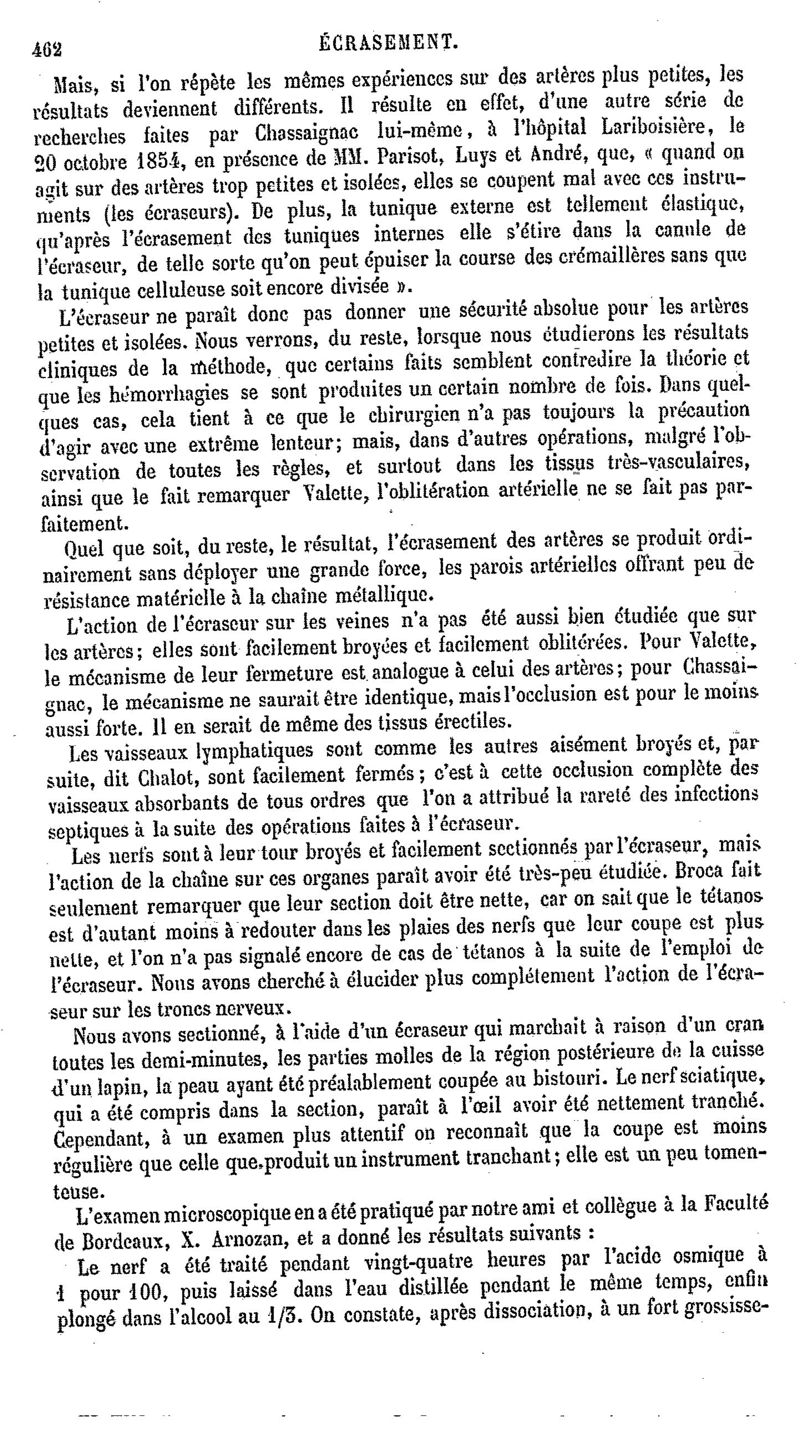 462 ÉCRASEMENT.

Mais, si l'on répète les mêmes expériences sur des artères plus petites, les résultats deviennent différents. Il résulte en effet, d'une autre série de recherches faites par Chassaignac lui-même, à l'hôpital Lariboisière, le 20 octobre 1854, en présence de MM. Parisot, Luys et André, que, « quand on agit sur des artères trop petites et isolées, elles se coupent mal avec ces instruments (les écraseurs). De plus, la tunique externe est tellement élastique, qu'après l'écrasement des tuniques internes elle s'étire dans la canule de l'écraseur, de telle sorte qu'on peut épuiser la course des crémaillères sans que la tunique celluleuse soit encore divisée ».

L'écraseur ne paraît donc pas donner une sécurité absolue pour les artères petites et isolées. Nous verrons, du reste, lorsque nous étudierons les résultats cliniques de la méthode, que certains faits semblent contredire la théorie et que les hémorrhagies se sont produites un certain nombre de fois. Dans quelques cas, cela tient à ce que le chirurgien n'a pas toujours la précaution d'agir avec une extrême lenteur; mais, dans d'autres opérations, malgré l'observation de toutes les règles, et surtout dans les tissus très-vasculaires, ainsi que le fait remarquer Valette, l'oblitération artérielle ne se fait pas parfaitement.

Quel que soit, du reste, le résultat, l'écrasement des artères se produit ordinairement sans déployer une grande force, les parois artérielles offrant peu de résistance matérielle à la chaîne métallique.

L'action de l'écraseur sur les veines n'a pas été aussi bien étudiée que sur les artères; elles sont facilement broyées et facilement oblitérées. Pour Valette, le mécanisme de leur fermeture est analogue à celui des artères; pour Chassaignac, le mécanisme ne saurait être identique, mais l'occlusion est pour le moins aussi forte. Il en serait de même des tissus érectiles.

Les vaisseaux lymphatiques sont comme les autres aisément broyés et, par suite, dit Chalot, sont facilement fermés; c'est à cette occlusion complète des vaisseaux absorbants de tous ordres que l'on a attribué la rareté des infections septiques à la suite des opérations faites à l'écraseur.

Les nerfs sont à leur tour broyés et facilement sectionnés par l'écraseur, mais l'action de la chaîne sur ces organes paraît avoir été très-peu étudiée. Broca fait seulement remarquer que leur section doit être nette, car on sait que le tétanos est d'autant moins à redouter dans les plaies des nerfs que leur coupe est plus nette, et l'on n'a pas signalé encore de cas de tétanos à la suite de l'emploi de l'écraseur. Nous avons cherché à élucider plus complétement l'action de l'écraseur sur les troncs nerveux.

Nous avons sectionné, à l'aide d'un écraseur qui marchait à raison d'un cran toutes les demi-minutes, les parties molles de la région postérieure de la cuisse d'un lapin, la peau ayant été préalablement coupée au bistouri. Le nerf sciatique, qui a été compris dans la section, paraît à l'œil avoir été nettement tranché. Cependant, à un examen plus attentif on reconnaît que la coupe est moins régulière que celle que produit un instrument tranchant; elle est un peu tomenteuse.

L'examen microscopique en a été pratiqué par notre ami et collègue à la Faculté de Bordeaux, X. Arnozan, et a donné les résultats suivants :

Le nerf a été traité pendant vingt-quatre heures par l'acide osmique à 1 pour 100, puis laissé dans l'eau distillée pendant le même temps, enfin plongé dans l'alcool au 1/3. On constate, après dissociation, à un fort grossisse-